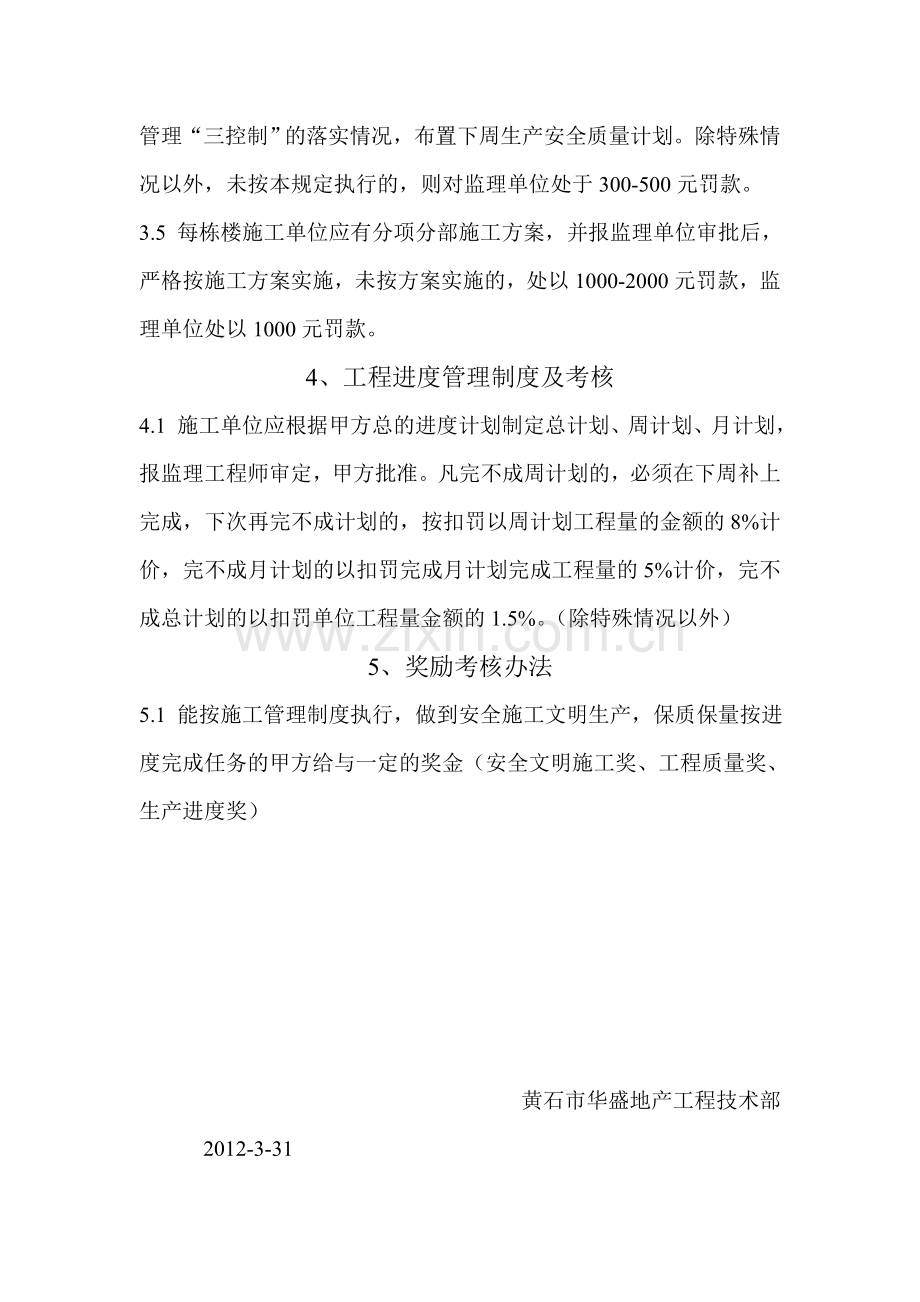 管理“三控制”的落实情况，布置下周生产安全质量计划。除特殊情况以外，未按本规定执行的，则对监理单位处于300-500元罚款。

3.5 每栋楼施工单位应有分项分部施工方案，并报监理单位审批后，严格按施工方案实施，未按方案实施的，处以1000-2000元罚款，监理单位处以1000元罚款。

4、工程进度管理制度及考核

4.1 施工单位应根据甲方总的进度计划制定总计划、周计划、月计划，报监理工程师审定，甲方批准。凡完不成周计划的，必须在下周补上完成，下次再完不成计划的，按扣罚以周计划工程量的金额的8%计价，完不成月计划的以扣罚完成月计划完成工程量的5%计价，完不成总计划的以扣罚单位工程量金额的1.5%。（除特殊情况以外）

5、奖励考核办法

5.1 能按施工管理制度执行，做到安全施工文明生产，保质保量按进度完成任务的甲方给与一定的奖金（安全文明施工奖、工程质量奖、生产进度奖）

黄石市华盛地产工程技术部

2012-3-31

www.zixin.com.cn